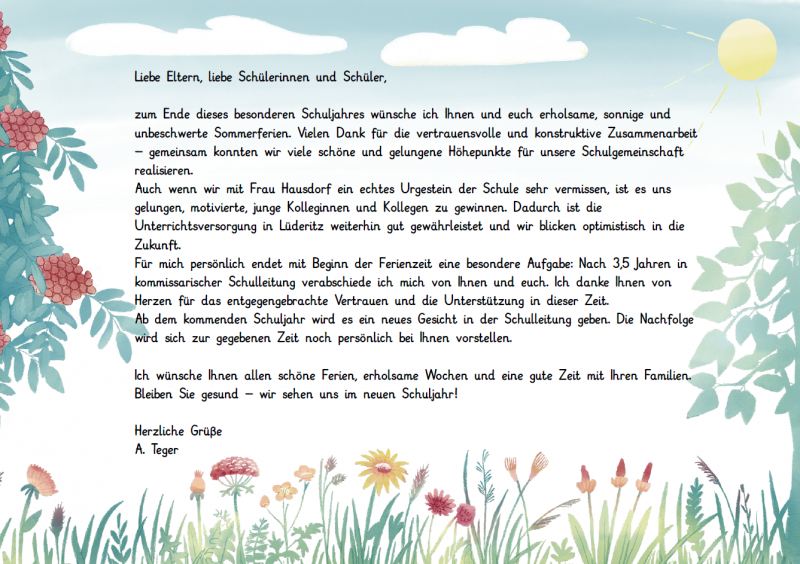 Liebe Eltern, liebe Schülerinnen und Schüler,

zum Ende dieses besonderen Schuljahres wünsche ich Ihnen und euch erholsame, sonnige und unbeschwerte Sommerferien. Vielen Dank für die vertrauensvolle und konstruktive Zusammenarbeit – gemeinsam konnten wir viele schöne und gelungene Höhepunkte für unsere Schulgemeinschaft realisieren.
Auch wenn wir mit Frau Hausdorf ein echtes Urgestein der Schule sehr vermissen, ist es uns gelungen, motivierte, junge Kolleginnen und Kollegen zu gewinnen. Dadurch ist die Unterrichtsversorgung in Lüderitz weiterhin gut gewährleistet und wir blicken optimistisch in die Zukunft.
Für mich persönlich endet mit Beginn der Ferienzeit eine besondere Aufgabe: Nach 3,5 Jahren in kommissarischer Schulleitung verabschiede ich mich von Ihnen und euch. Ich danke Ihnen von Herzen für das entgegengebrachte Vertrauen und die Unterstützung in dieser Zeit.
Ab dem kommenden Schuljahr wird es ein neues Gesicht in der Schulleitung geben. Die Nachfolge wird sich zur gegebenen Zeit noch persönlich bei Ihnen vorstellen.

Ich wünsche Ihnen allen schöne Ferien, erholsame Wochen und eine gute Zeit mit Ihren Familien. Bleiben Sie gesund – wir sehen uns im neuen Schuljahr!

Herzliche Grüße
A. Teger